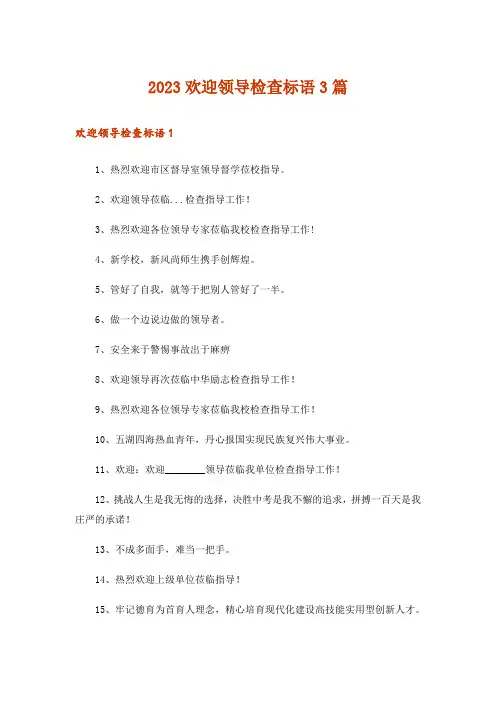 2023 欢迎领导检查标语 3 篇

欢迎领导检查标语 1

1、热烈欢迎市区督导室领导督学莅校指导。

2、欢迎领导莅临...检查指导工作！

3、热烈欢迎各位领导专家莅临我校检查指导工作！

4、新学校，新风尚师生携手创辉煌。

5、管好了自我，就等于把别人管好了一半。

6、做一个边说边做的领导者。

7、安全来于警惕事故出于麻痹

8、欢迎领导再次莅临中华励志检查指导工作！

9、热烈欢迎各位领导专家莅临我校检查指导工作！

10、五湖四海热血青年，丹心报国实现民族复兴伟大事业。

11、欢迎：欢迎________领导莅临我单位检查指导工作！

12、挑战人生是我无悔的选择，决胜中考是我不懈的追求，拼搏一百天是我庄严的承诺！

13、不成多面手，难当一把手。

14、热烈欢迎上级单位莅临指导！

15、牢记德育为首育人理念，精心培育现代化建设高技能实用型创新人才。